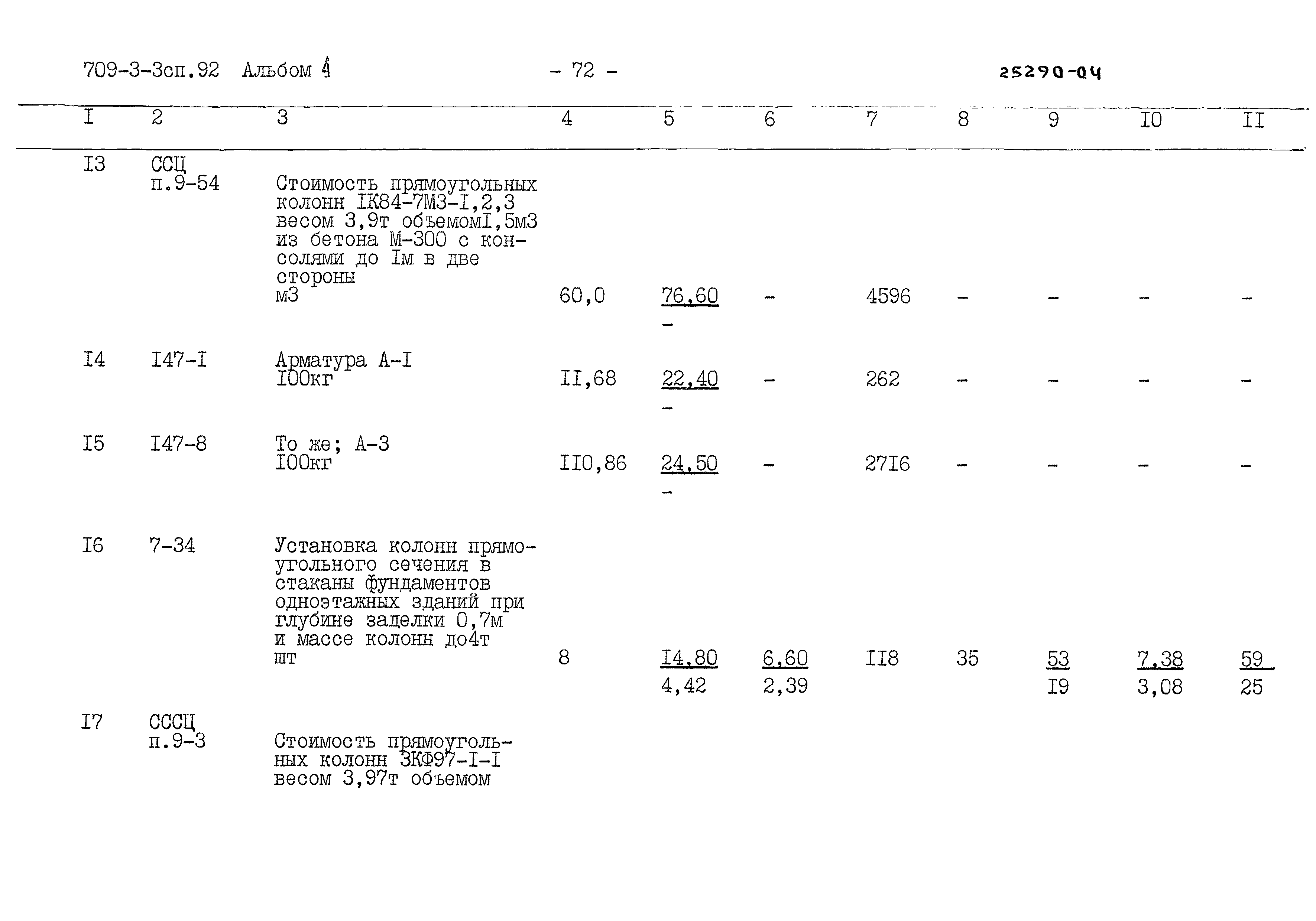 709-3-3сп.92 Альбом 4 - 72 - 25290-04

| I | 2 | 3 | 4 | 5 | 6 | 7 | 8 | 9 | I0 | II |
|---|---|---|---|---|---|---|---|---|---|---|
| I3 | ССЦ п.9-54 | Стоимость прямоугольных колонн IК84-7М3-I,2,3 весом 3,9т объемомI,5м3 из бетона М-300 с консолями до Iм в две стороны м3 | 60,0 | 76,60 - | - | 4596 | - | - | - | - |
| I4 | I47-I | Арматура А-I I00кг | II,68 | 22,40 - | - | 262 | - | - | - | - |
| I5 | I47-8 | То же; А-3 I00кг | II0,86 | 24,50 - | - | 27I6 | - | - | - | - |
| I6 | 7-34 | Установка колонн прямоугольного сечения в стаканы фундаментов одноэтажных зданий при глубине заделки 0,7м и массе колонн до4т шт | 8 | I4,80 4,42 | 6,60 2,39 | II8 | 35 | 53 I9 | 7,38 3,08 | 59 25 |
| I7 | СССЦ п.9-3 | Стоимость прямоугольных колонн 3КФ97-I-I весом 3,97т объемом | | | | | | | | |